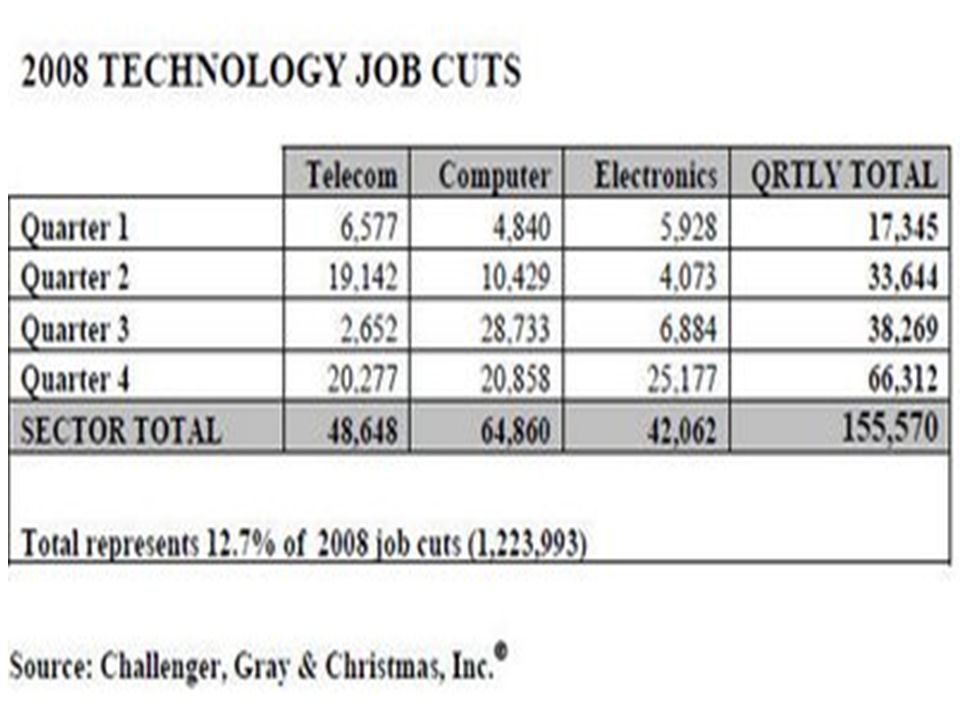 2008 TECHNOLOGY JOB CUTS

| | Telecom | Computer | Electronics | QRTLY TOTAL |
|---|---|---|---|---|
| Quarter 1 | 6,577 | 4,840 | 5,928 | 17,345 |
| Quarter 2 | 19,142 | 10,429 | 4,073 | 33,644 |
| Quarter 3 | 2,652 | 28,733 | 6,884 | 38,269 |
| Quarter 4 | 20,277 | 20,858 | 25,177 | 66,312 |
| SECTOR TOTAL | 48,648 | 64,860 | 42,062 | 155,570 |

Total represents 12.7% of 2008 job cuts (1,223,993)

Source: Challenger, Gray & Christmas, Inc.®